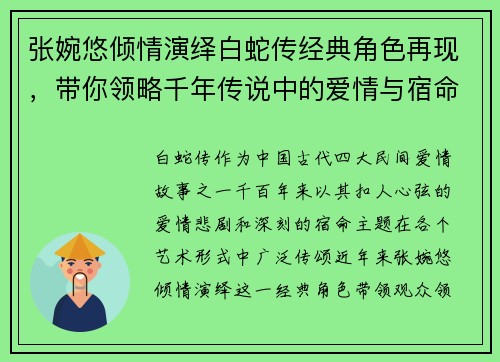 张婉悠倾情演绎白蛇传经典角色再现，带你领略千年传说中的爱情与宿命

白蛇传作为中国古代四大民间爱情故事之一千百年来以其扣人心弦的爱情悲剧和深刻的宿命主题在各个艺术形式中广泛传颂近年来张婉悠倾情演绎这一经典角色带领观众领